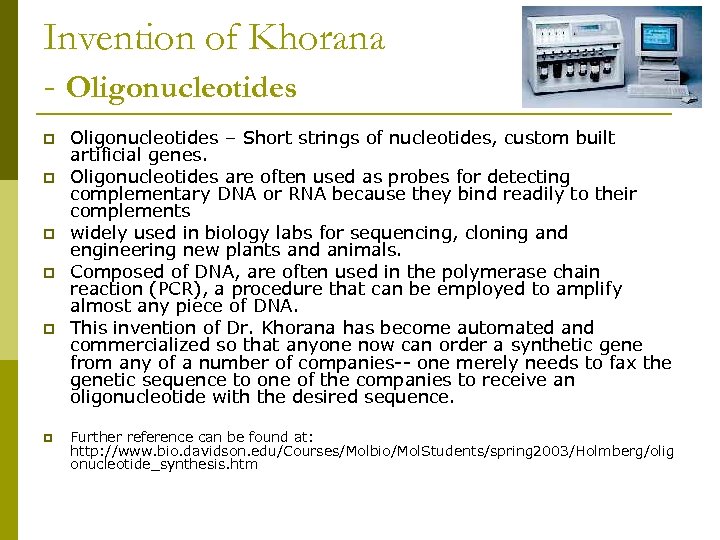 Invention of Khorana
- Oligonucleotides

Oligonucleotides – Short strings of nucleotides, custom built artificial genes.

Oligonucleotides are often used as probes for detecting complementary DNA or RNA because they bind readily to their complements

widely used in biology labs for sequencing, cloning and engineering new plants and animals.

Composed of DNA, are often used in the polymerase chain reaction (PCR), a procedure that can be employed to amplify almost any piece of DNA.

This invention of Dr. Khorana has become automated and commercialized so that anyone now can order a synthetic gene from any of a number of companies-- one merely needs to fax the genetic sequence to one of the companies to receive an oligonucleotide with the desired sequence.

Further reference can be found at: http://www.bio.davidson.edu/Courses/Molbio/MolStudents/spring2003/Holmberg/oligonucleotide_synthesis.htm